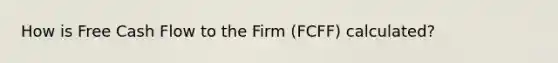 How is Free Cash Flow to the Firm (FCFF) calculated?